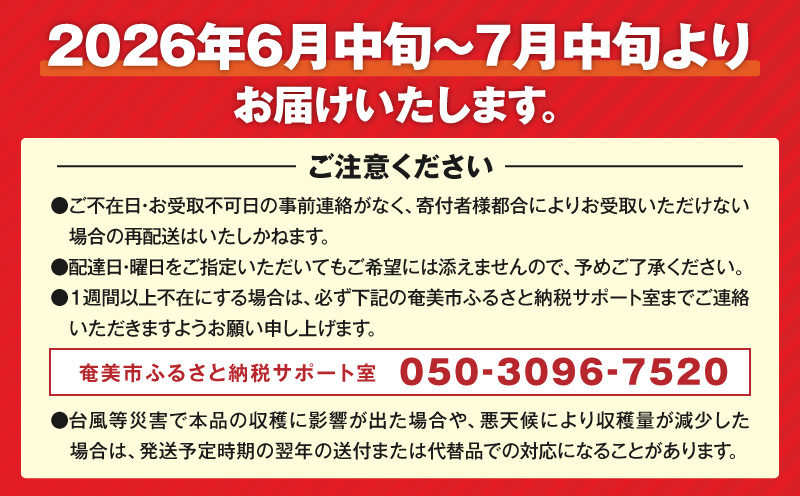 2026年6月中旬～7月中旬より

お届けいたします。

ご注意ください

●ご不在日･お受取不可日の事前連絡がなく、寄付者様都合によりお受取いただけない場合の再配送はいたしかねます。

●配達日･曜日をご指定いただいてもご希望には添えませんので、予めご了承ください。

●1週間以上不在にする場合は、必ず下記の奄美市ふるさと納税サポート室までご連絡いただきますようお願い申し上げます。

奄美市ふるさと納税サポート室 050-3096-7520

●台風等災害で本品の収穫に影響が出た場合や、悪天候により収穫量が減少した場合は、発送予定時期の翌年の送付または代替品での対応になることがあります。